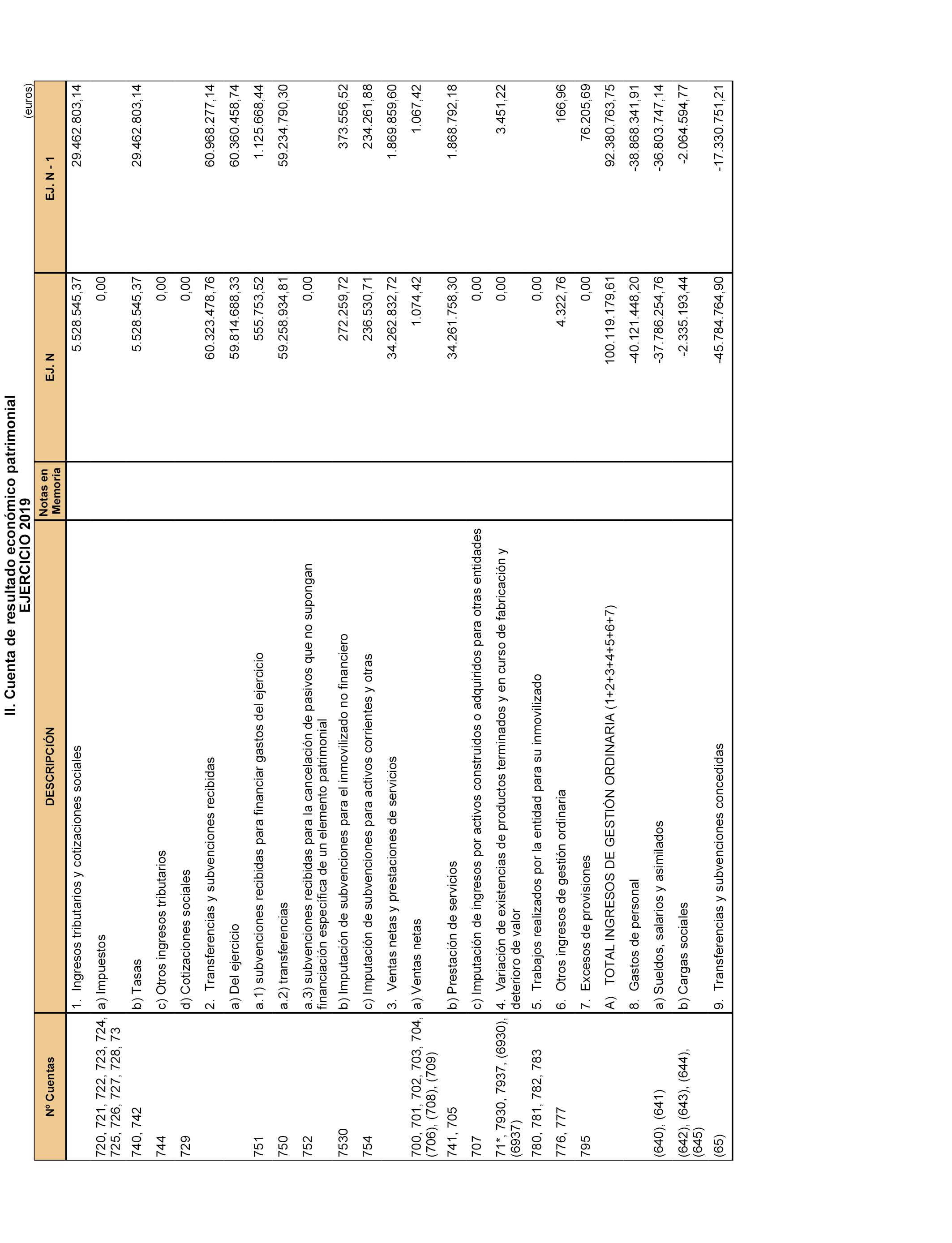 II. Cuenta de resultado económico patrimonial
EJERCICIO 2019

(euros)

| Nº Cuentas | DESCRIPCIÓN | Notas en Memoria | EJ. N | EJ. N - 1 |
|---|---|---|---|---|
| | 1. Ingresos tributarios y cotizaciones sociales | | 5.528.545,37 | 29.462.803,14 |
| 720, 721, 722, 723, 724, 725, 726, 727, 728, 73 | a) Impuestos | | 0,00 | |
| 740, 742 | b) Tasas | | 5.528.545,37 | 29.462.803,14 |
| 744 | c) Otros ingresos tributarios | | 0,00 | |
| 729 | d) Cotizaciones sociales | | 0,00 | |
| | 2. Transferencias y subvenciones recibidas | | 60.323.478,76 | 60.968.277,14 |
| | a) Del ejercicio | | 59.814.688,33 | 60.360.458,74 |
| 751 | a.1) subvenciones recibidas para financiar gastos del ejercicio | | 555.753,52 | 1.125.668,44 |
| 750 | a.2) transferencias | | 59.258.934,81 | 59.234.790,30 |
| 752 | a.3) subvenciones recibidas para la cancelación de pasivos que no supongan financiación específica de un elemento patrimonial | | 0,00 | |
| 7530 | b) Imputación de subvenciones para el inmovilizado no financiero | | 272.259,72 | 373.556,52 |
| 754 | c) Imputación de subvenciones para activos corrientes y otras | | 236.530,71 | 234.261,88 |
| | 3. Ventas netas y prestaciones de servicios | | 34.262.832,72 | 1.869.859,60 |
| 700, 701, 702, 703, 704, (706), (708), (709) | a) Ventas netas | | 1.074,42 | 1.067,42 |
| 741, 705 | b) Prestación de servicios | | 34.261.758,30 | 1.868.792,18 |
| 707 | c) Imputación de ingresos por activos construidos o adquiridos para otras entidades | | 0,00 | |
| 71*, 7930, 7937, (6930), (6937) | 4. Variación de existencias de productos terminados y en curso de fabricación y deterioro de valor | | 0,00 | 3.451,22 |
| 780, 781, 782, 783 | 5. Trabajos realizados por la entidad para su inmovilizado | | 0,00 | |
| 776, 777 | 6. Otros ingresos de gestión ordinaria | | 4.322,76 | 166,96 |
| 795 | 7. Excesos de provisiones | | 0,00 | 76.205,69 |
| | A) TOTAL INGRESOS DE GESTIÓN ORDINARIA (1+2+3+4+5+6+7) | | 100.119.179,61 | 92.380.763,75 |
| | 8. Gastos de personal | | -40.121.448,20 | -38.868.341,91 |
| (640), (641) | a) Sueldos, salarios y asimilados | | -37.786.254,76 | -36.803.747,14 |
| (642), (643), (644), (645) | b) Cargas sociales | | -2.335.193,44 | -2.064.594,77 |
| (65) | 9. Transferencias y subvenciones concedidas | | -45.784.764,90 | -17.330.751,21 |